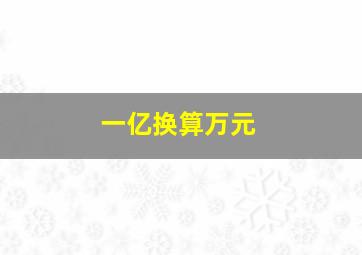 一亿换算万元